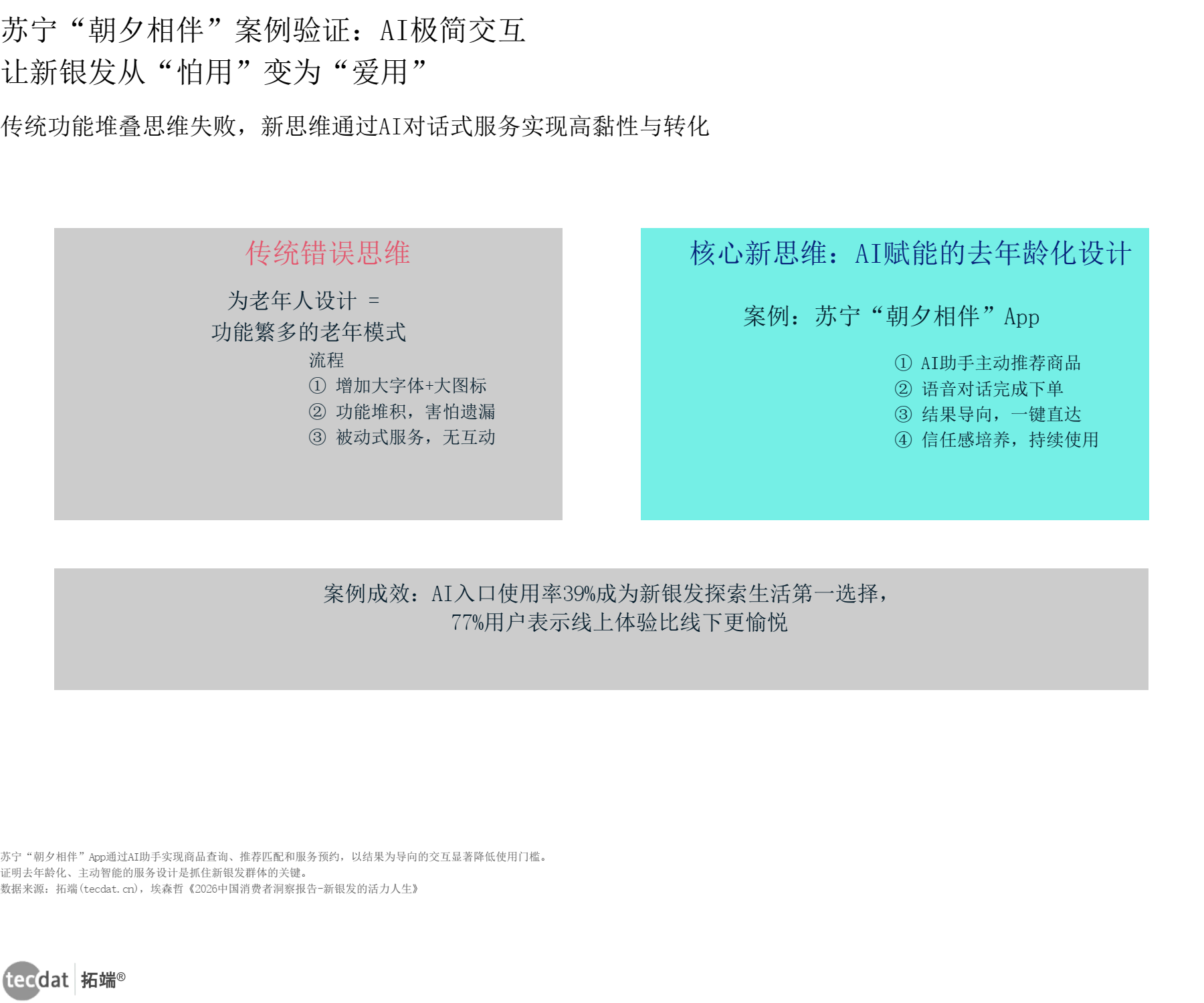 苏宁“朝夕相伴”案例验证：AI极简交互
让新银发从“怕用”变为“爱用”

传统功能堆叠思维失败，新思维通过AI对话式服务实现高黏性与转化

传统错误思维

为老年人设计 =
功能繁多的老年模式
流程
① 增加大字体+大图标
② 功能堆积，害怕遗漏
③ 被动式服务，无互动

核心新思维：AI赋能的去年龄化设计

案例：苏宁“朝夕相伴”App

① AI助手主动推荐商品
② 语音对话完成下单
③ 结果导向，一键直达
④ 信任感培养，持续使用

案例成效：AI入口使用率39%成为新银发探索生活第一选择，
77%用户表示线上体验比线下更愉悦

苏宁“朝夕相伴”App通过AI助手实现商品查询、推荐匹配和服务预约，以结果为导向的交互显著降低使用门槛。
证明去年龄化、主动智能的服务设计是抓住新银发群体的关键。
数据来源：拓端(tecdat.cn)，埃森哲《2026中国消费者洞察报告-新银发的活力人生》

tecdat 拓端®